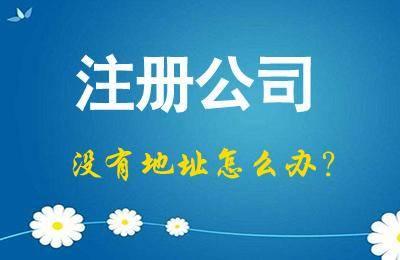 注册公司

没有地址怎么办？